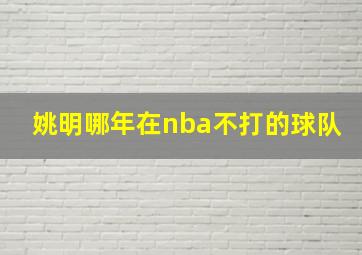 姚明哪年在nba不打的球队